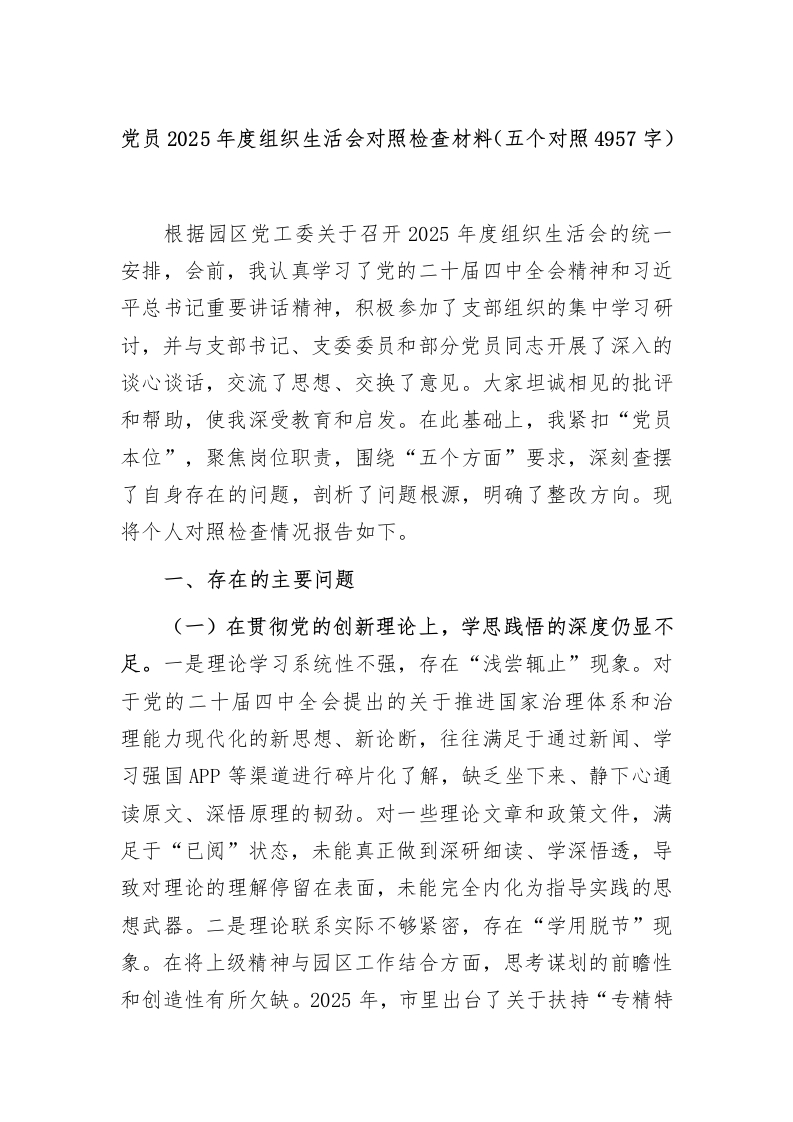 党员2025年度组织生活会对照检查材料（五个对照4957字）

根据园区党工委关于召开2025年度组织生活会的统一安排，会前，我认真学习了党的二十届四中全会精神和习近平总书记重要讲话精神，积极参加了支部组织的集中学习研讨，并与支部书记、支委委员和部分党员同志开展了深入的谈心谈话，交流了思想、交换了意见。大家坦诚相见的批评和帮助，使我深受教育和启发。在此基础上，我紧扣“党员本位”，聚焦岗位职责，围绕“五个方面”要求，深刻查摆了自身存在的问题，剖析了问题根源，明确了整改方向。现将个人对照检查情况报告如下。

一、存在的主要问题

（一）在贯彻党的创新理论上，学思践悟的深度仍显不足。一是理论学习系统性不强，存在“浅尝辄止”现象。对于党的二十届四中全会提出的关于推进国家治理体系和治理能力现代化的新思想、新论断，往往满足于通过新闻、学习强国APP等渠道进行碎片化了解，缺乏坐下来、静下心通读原文、深悟原理的韧劲。对一些理论文章和政策文件，满足于“已阅”状态，未能真正做到深研细读、学深悟透，导致对理论的理解停留在表面，未能完全内化为指导实践的思想武器。二是理论联系实际不够紧密，存在“学用脱节”现象。在将上级精神与园区工作结合方面，思考谋划的前瞻性和创造性有所欠缺。2025年，市里出台了关于扶持“专精特